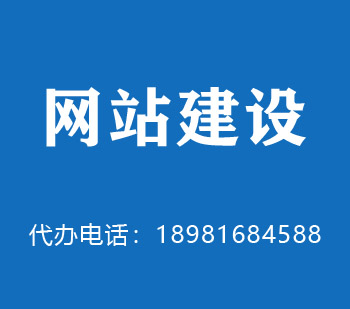 网站建设

代办电话：18981684588